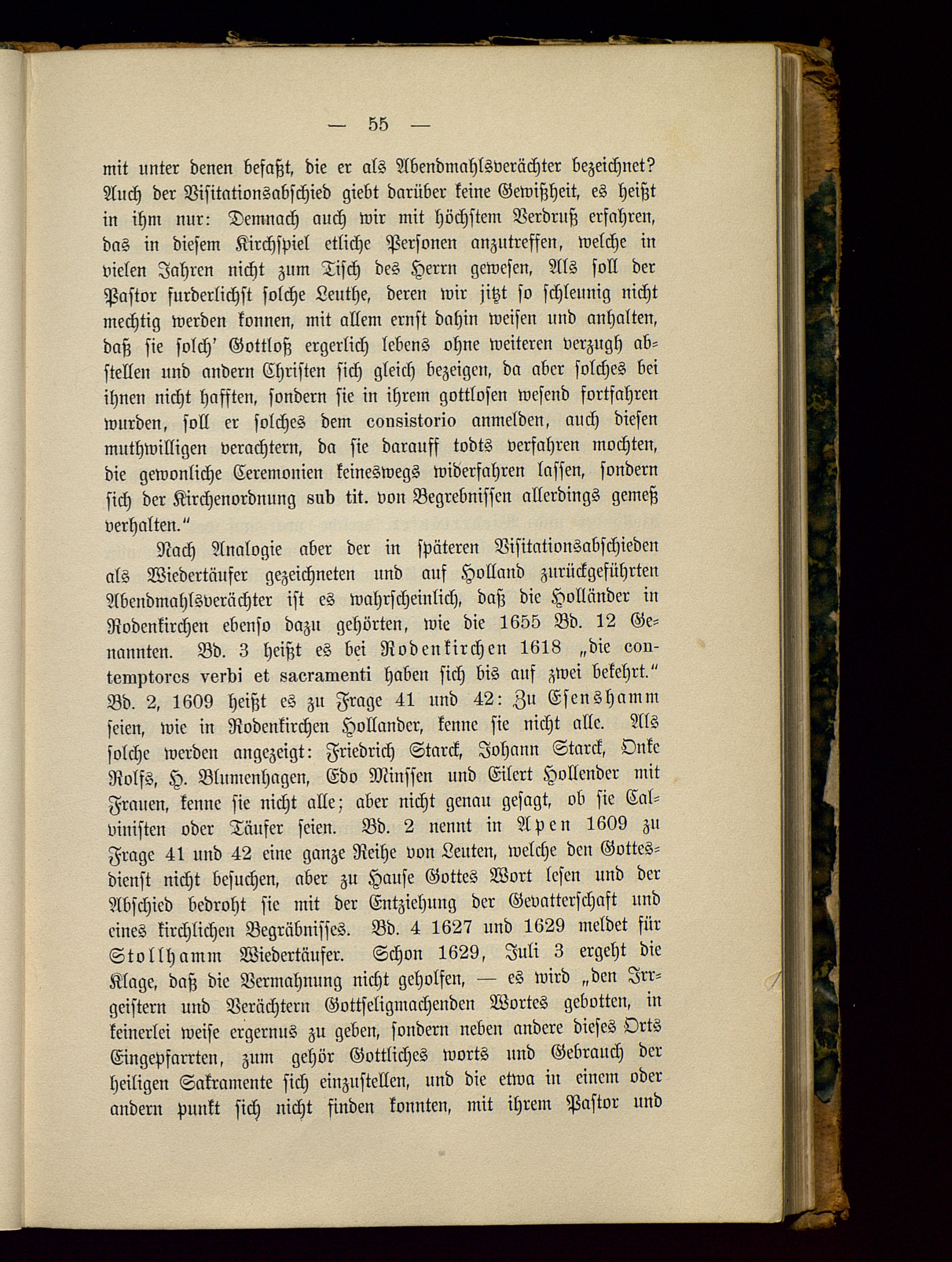 — 55 —

mit unter denen befaßt, die er als Abendmahlsverächter bezeichnet? Auch der Visitationsabschied giebt darüber keine Gewißheit, es heißt in ihm nur: Demnach auch wir mit höchstem Verdruß erfahren, das in diesem Kirchspiel etliche Personen anzutreffen, welche in vielen Jahren nicht zum Tisch des Herrn gewesen, Als soll der Pastor furderlichst solche Leuthe, deren wir jitzt so schleunig nicht mechtig werden konnen, mit allem ernst dahin weisen und anhalten, daß sie solch' Gottloß ergerlich lebens ohne weiteren verzugh abstellen und andern Christen sich gleich bezeigen, da aber solches bei ihnen nicht hafften, sondern sie in ihrem gottlosen wesend fortfahren wurden, soll er solches dem consistorio anmelden, auch diesen muthwilligen verachtern, da sie darauff todts verfahren mochten, die gewonliche Ceremonien keineswegs widerfahren lassen, sondern sich der Kirchenordnung sub tit. von Begrebnissen allerdings gemeß verhalten."

Nach Analogie aber der in späteren Visitationsabschieden als Wiedertäufer gezeichneten und auf Holland zurückgeführten Abendmahlsverächter ist es wahrscheinlich, daß die Holländer in Rodenkirchen ebenso dazu gehörten, wie die 1655 Bd. 12 Genannten. Bd. 3 heißt es bei Rodenkirchen 1618 „die contemptores verbi et sacramenti haben sich bis auf zwei bekehrt." Bd. 2, 1609 heißt es zu Frage 41 und 42: Zu Esenshamm seien, wie in Rodenkirchen Hollander, kenne sie nicht alle. Als solche werden angezeigt: Friedrich Starck, Johann Starck, Onke Rolfs, H. Blumenhagen, Edo Minssen und Eilert Hollender mit Frauen, kenne sie nicht alle; aber nicht genau gesagt, ob sie Calvinisten oder Täufer seien. Bd. 2 nennt in Apen 1609 zu Frage 41 und 42 eine ganze Reihe von Leuten, welche den Gottesdienst nicht besuchen, aber zu Hause Gottes Wort lesen und der Abschied bedroht sie mit der Entziehung der Gevatterschaft und eines kirchlichen Begräbnisses. Bd. 4 1627 und 1629 meldet für Stollhamm Wiedertäufer. Schon 1629, Juli 3 ergeht die Klage, daß die Vermahnung nicht geholfen, — es wird „den Irrgeistern und Verächtern Gottseligmachenden Wortes gebotten, in keinerlei weise ergernus zu geben, sondern neben andere dieses Orts Eingepfarrten, zum gehör Gottliches worts und Gebrauch der heiligen Sakramente sich einzustellen, und die etwa in einem oder andern punkt sich nicht finden konnten, mit ihrem Pastor und